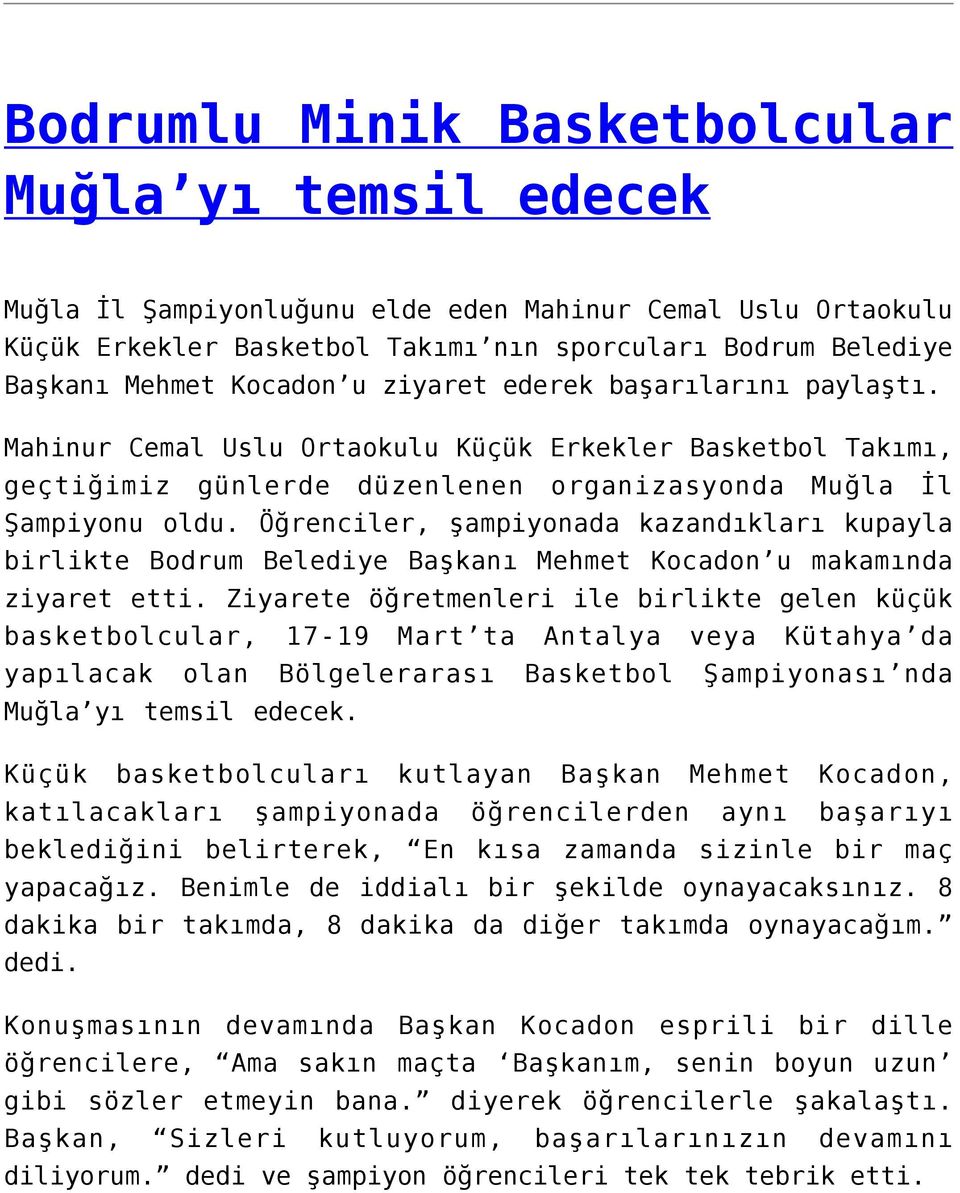 Bodrumlu Minik Basketbolcular Muğla’yı temsil edecek

Muğla İl Şampiyonluğunu elde eden Mahinur Cemal Uslu Ortaokulu Küçük Erkekler Basketbol Takımı’nın sporcuları Bodrum Belediye Başkanı Mehmet Kocadon’u ziyaret ederek başarılarını paylaştı.

Mahinur Cemal Uslu Ortaokulu Küçük Erkekler Basketbol Takımı, geçtiğimiz günlerde düzenlenen organizasyonda Muğla İl Şampiyonu oldu. Öğrenciler, şampiyonada kazandıkları kupayla birlikte Bodrum Belediye Başkanı Mehmet Kocadon’u makamında ziyaret etti. Ziyarete öğretmenleri ile birlikte gelen küçük basketbolcular, 17-19 Mart’ta Antalya veya Kütahya’da yapılacak olan Bölgelerarası Basketbol Şampiyonası’nda Muğla’yı temsil edecek.

Küçük basketbolcuları kutlayan Başkan Mehmet Kocadon, katılacakları şampiyonada öğrencilerden aynı başarıyı beklediğini belirterek, “En kısa zamanda sizinle bir maç yapacağız. Benimle de iddialı bir şekilde oynayacaksınız. 8 dakika bir takımda, 8 dakika da diğer takımda oynayacağım.” dedi.

Konuşmasının devamında Başkan Kocadon esprili bir dille öğrencilere, “Ama sakın maçta ‘Başkanım, senin boyun uzun’ gibi sözler etmeyin bana.” diyerek öğrencilerle şakalaştı. Başkan, “Sizleri kutluyorum, başarılarınızın devamını diliyorum.” dedi ve şampiyon öğrencileri tek tek tebrik etti.